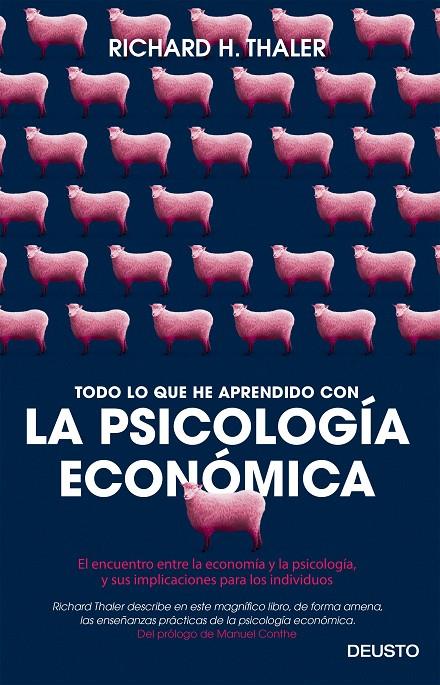 RICHARD H. THALER

TODO LO QUE HE APRENDIDO CON
LA PSICOLOGÍA ECONÓMICA

El encuentro entre la economía y la psicología, y sus implicaciones para los individuos

Richard Thaler describe en este magnífico libro, de forma amena, las enseñanzas prácticas de la psicología económica.
Del prólogo de Manuel Conthe

DEUSTO